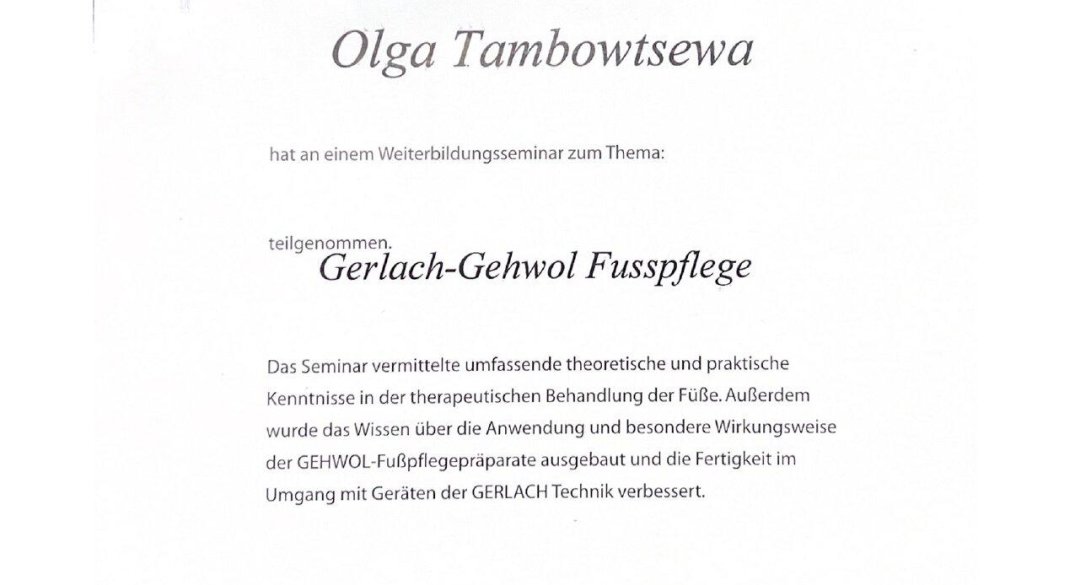 Olga Tambowtsewa

hat an einem Weiterbildungsseminar zum Thema:

teilgenommen.
Gerlach-Gehwol Fusspflege

Das Seminar vermittelte umfassende theoretische und praktische Kenntnisse in der therapeutischen Behandlung der Füße. Außerdem wurde das Wissen über die Anwendung und besondere Wirkungsweise der GEHWOL-Fußpflegepräparate ausgebaut und die Fertigkeit im Umgang mit Geräten der GERLACH Technik verbessert.